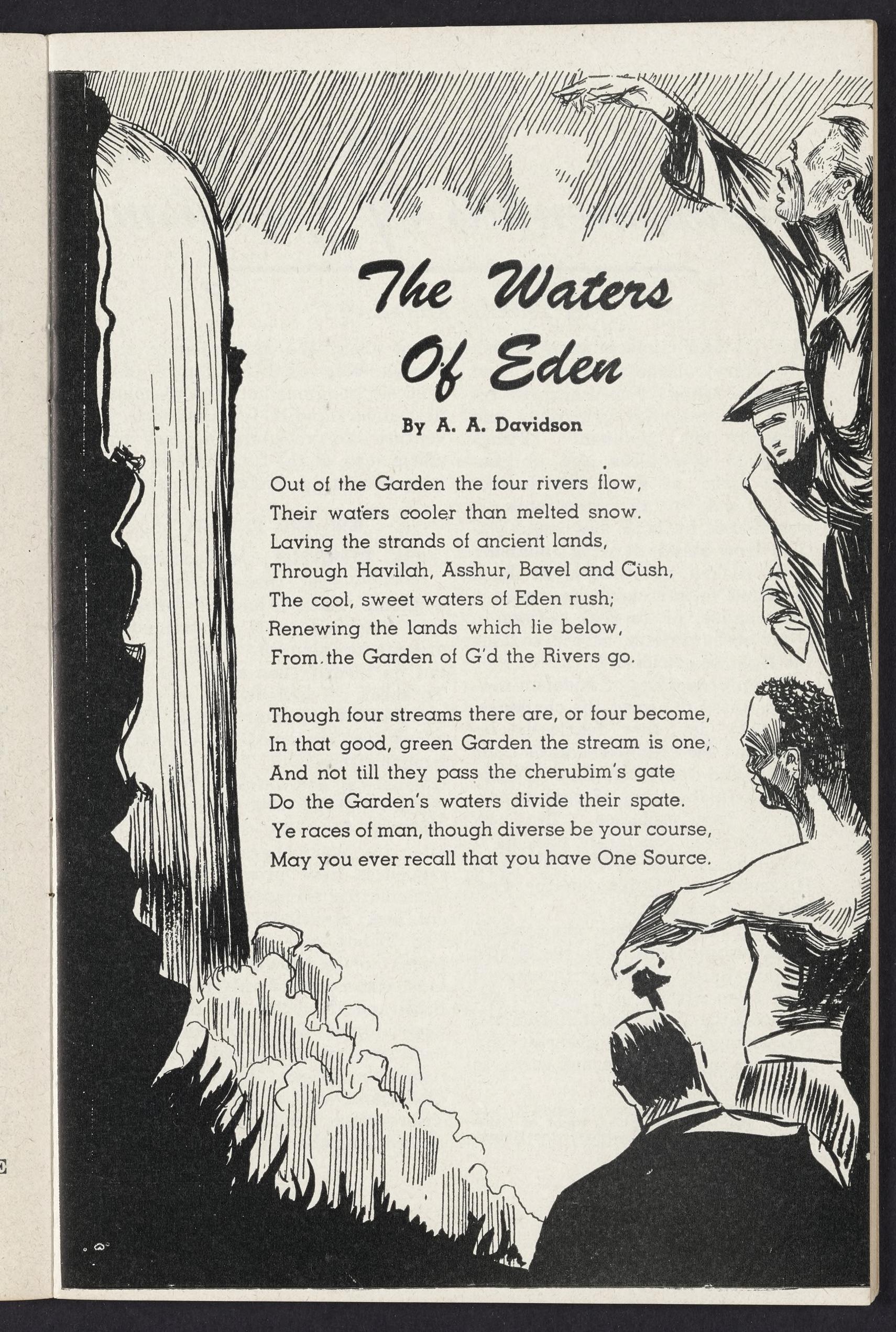 The Waters Of Eden

By A. A. Davidson

Out of the Garden the four rivers flow,
Their waters cooler than melted snow.
Laving the strands of ancient lands,
Through Havilah, Asshur, Bavel and Cush,
The cool, sweet waters of Eden rush;
Renewing the lands which lie below,
From the Garden of G'd the Rivers go.

Though four streams there are, or four become,
In that good, green Garden the stream is one;
And not till they pass the cherubim's gate
Do the Garden's waters divide their spate.
Ye races of man, though diverse be your course,
May you ever recall that you have One Source.